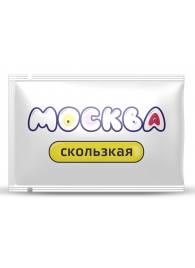 МОСКВА

скользкая